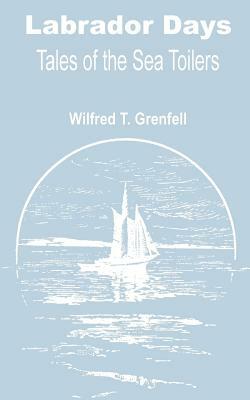 Labrador Days
Tales of the Sea Toilers

Wilfred T. Grenfell